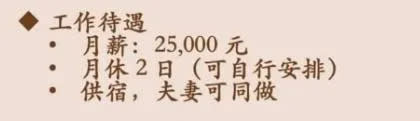 ◆ 工作待遇
• 月薪：25,000 元
• 月休 2 日（可自行安排）
• 供宿，夫妻可同做